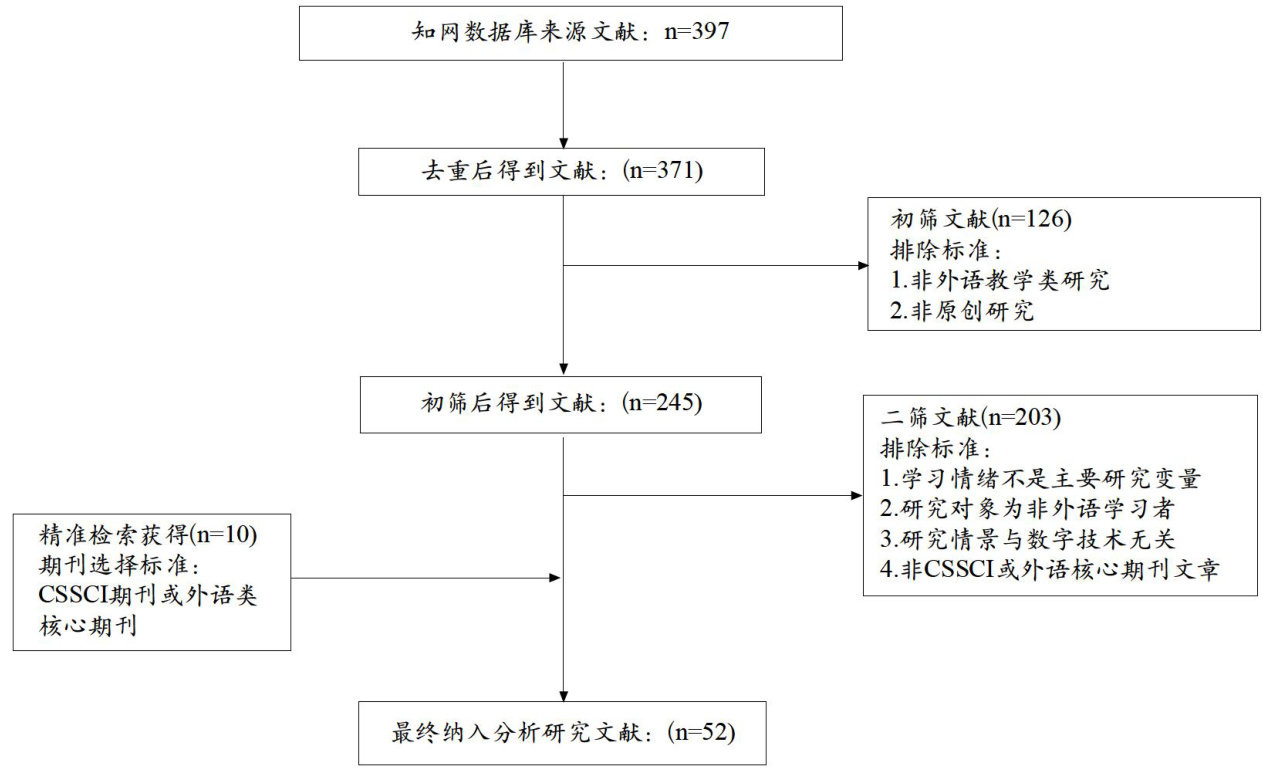 知网数据库来源文献：n=397

去重后得到文献：(n=371)

初筛文献(n=126)
排除标准：
1.非外语教学类研究
2.非原创研究

初筛后得到文献：(n=245)

二筛文献(n=203)
排除标准：
1.学习情绪不是主要研究变量
2.研究对象为非外语学习者
3.研究情景与数字技术无关
4.非CSSCI或外语核心期刊文章

精准检索获得(n=10)
期刊选择标准：
CSSCI期刊或外语类核心期刊

最终纳入分析研究文献：(n=52)